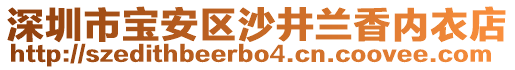 深圳市宝安区沙井兰香内衣店
http://szedithbeerbo4.cn.coovee.com